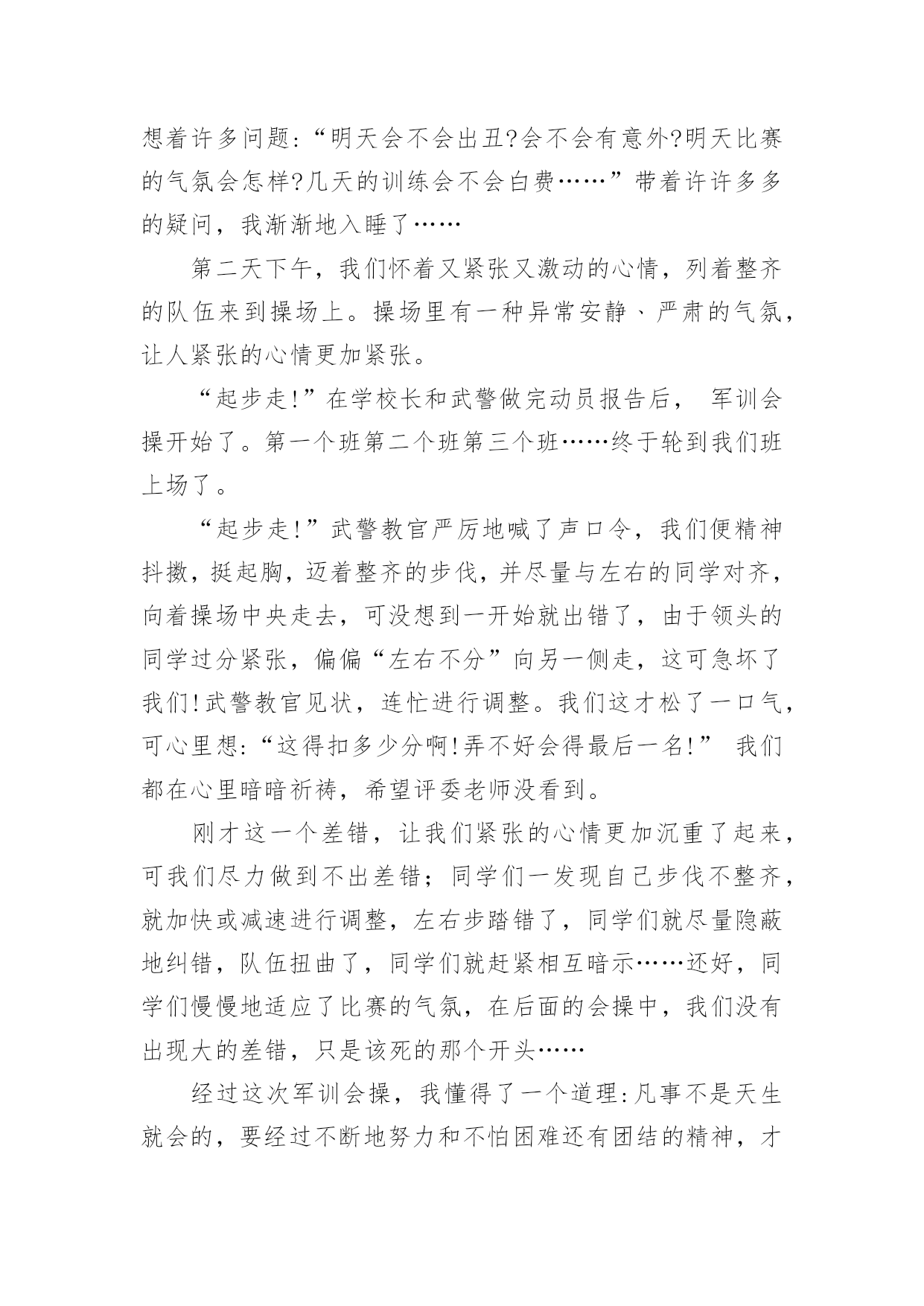 想着许多问题:“明天会不会出丑?会不会有意外?明天比赛的气氛会怎样?几天的训练会不会白费……”带着许许多多的疑问，我渐渐地入睡了……

第二天下午，我们怀着又紧张又激动的心情，列着整齐的队伍来到操场上。操场里有一种异常安静、严肃的气氛，让人紧张的心情更加紧张。

“起步走!”在学校长和武警做完动员报告后， 军训会操开始了。第一个班第二个班第三个班……终于轮到我们班上场了。

“起步走!”武警教官严厉地喊了声口令，我们便精神抖擞，挺起胸，迈着整齐的步伐，并尽量与左右的同学对齐，向着操场中央走去，可没想到一开始就出错了，由于领头的同学过分紧张，偏偏“左右不分”向另一侧走，这可急坏了我们!武警教官见状，连忙进行调整。我们这才松了一口气，可心里想:“这得扣多少分啊!弄不好会得最后一名!” 我们都在心里暗暗祈祷，希望评委老师没看到。

刚才这一个差错，让我们紧张的心情更加沉重了起来，可我们尽力做到不出差错；同学们一发现自己步伐不整齐，就加快或减速进行调整，左右步踏错了，同学们就尽量隐蔽地纠错，队伍扭曲了，同学们就赶紧相互暗示……还好，同学们慢慢地适应了比赛的气氛，在后面的会操中，我们没有出现大的差错，只是该死的那个开头……

经过这次军训会操，我懂得了一个道理:凡事不是天生就会的，要经过不断地努力和不怕困难还有团结的精神，才